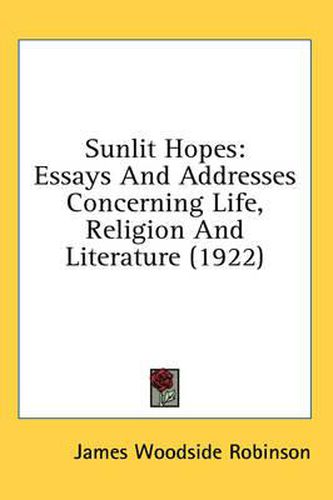 Sunlit Hopes: Essays And Addresses Concerning Life, Religion And Literature (1922)

James Woodside Robinson